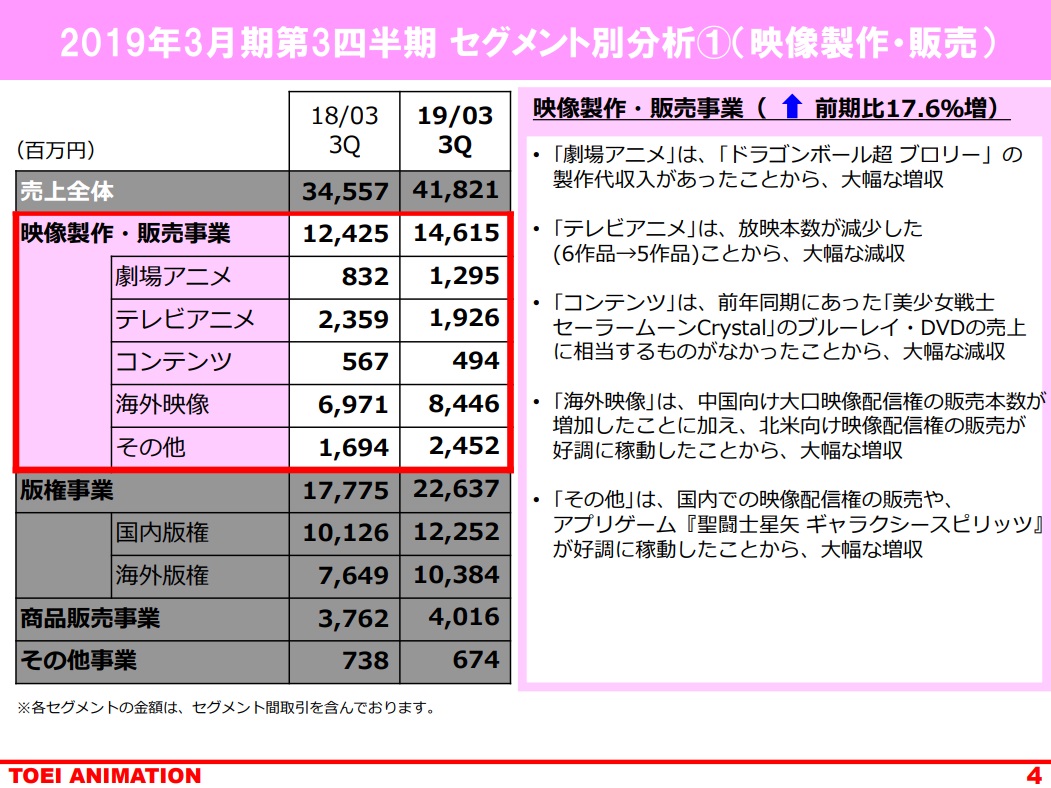 2019年3月期第3四半期 セグメント別分析①（映像製作・販売）

| (百万円) | | 18/03 3Q | 19/03 3Q |
|---|---|---|---|
| 売上全体 | | 34,557 | 41,821 |
| 映像製作・販売事業 | | 12,425 | 14,615 |
| | 劇場アニメ | 832 | 1,295 |
| | テレビアニメ | 2,359 | 1,926 |
| | コンテンツ | 567 | 494 |
| | 海外映像 | 6,971 | 8,446 |
| | その他 | 1,694 | 2,452 |
| 版権事業 | | 17,775 | 22,637 |
| | 国内版権 | 10,126 | 12,252 |
| | 海外版権 | 7,649 | 10,384 |
| 商品販売事業 | | 3,762 | 4,016 |
| その他事業 | | 738 | 674 |

※各セグメントの金額は、セグメント間取引を含んでおります。

映像製作・販売事業（ 前期比17.6%増）

• 「劇場アニメ」は、「ドラゴンボール超 ブロリー」の製作代収入があったことから、大幅な増収

• 「テレビアニメ」は、放映本数が減少した(6作品→5作品)ことから、大幅な減収

• 「コンテンツ」は、前年同期にあった「美少女戦士セーラームーンCrystal」のブルーレイ・DVDの売上に相当するものがなかったことから、大幅な減収

• 「海外映像」は、中国向け大口映像配信権の販売本数が増加したことに加え、北米向け映像配信権の販売が好調に稼動したことから、大幅な増収

• 「その他」は、国内での映像配信権の販売や、アプリゲーム『聖闘士星矢 ギャラクシースピリッツ』が好調に稼動したことから、大幅な増収

TOEI ANIMATION

4